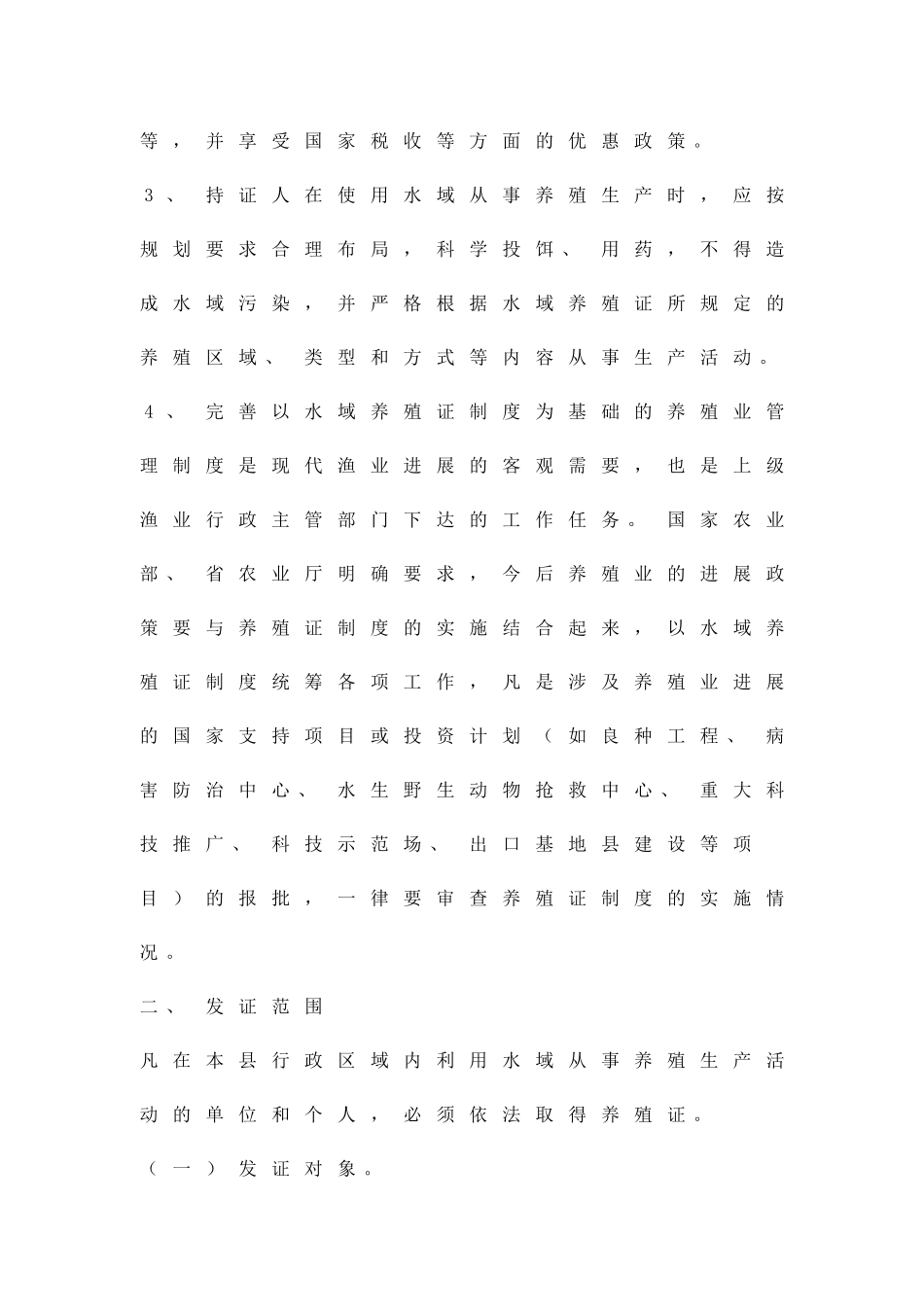 等，并享受国家税收等方面的优惠政策。

3、持证人在使用水域从事养殖生产时，应按规划要求合理布局，科学投饵、用药，不得造成水域污染，并严格根据水域养殖证所规定的养殖区域、类型和方式等内容从事生产活动。

4、完善以水域养殖证制度为基础的养殖业管理制度是现代渔业进展的客观需要，也是上级渔业行政主管部门下达的工作任务。国家农业部、省农业厅明确要求，今后养殖业的进展政策要与养殖证制度的实施结合起来，以水域养殖证制度统筹各项工作，凡是涉及养殖业进展的国家支持项目或投资计划（如良种工程、病害防治中心、水生野生动物抢救中心、重大科技推广、科技示范场、出口基地县建设等项目）的报批，一律要审查养殖证制度的实施情况。

二、发证范围

凡在本县行政区域内利用水域从事养殖生产活动的单位和个人，必须依法取得养殖证。

（一）发证对象。